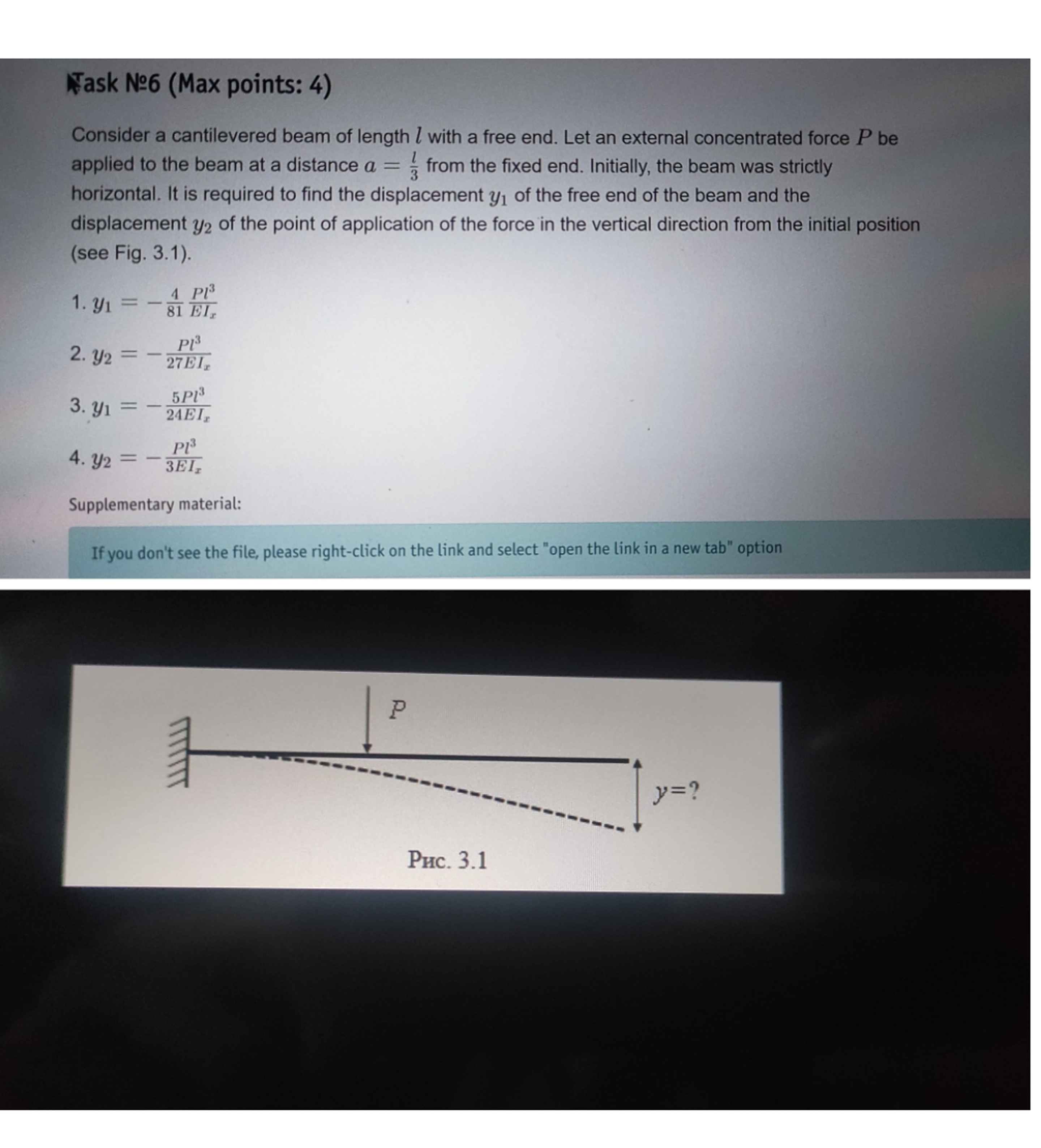 Task №6 (Max points: 4)

Consider a cantilevered beam of length $l$ with a free end. Let an external concentrated force $P$ be applied to the beam at a distance $a = \frac{l}{3}$ from the fixed end. Initially, the beam was strictly horizontal. It is required to find the displacement $y_1$ of the free end of the beam and the displacement $y_2$ of the point of application of the force in the vertical direction from the initial position (see Fig. 3.1).

1. $y_1 = -\frac{4}{81}\frac{Pl^3}{EI_x}$

2. $y_2 = -\frac{Pl^3}{27EI_x}$

3. $y_1 = -\frac{5Pl^3}{24EI_x}$

4. $y_2 = -\frac{Pl^3}{3EI_x}$

Supplementary material:

If you don't see the file, please right-click on the link and select "open the link in a new tab" option

$P$

$y=?$

Рис. 3.1